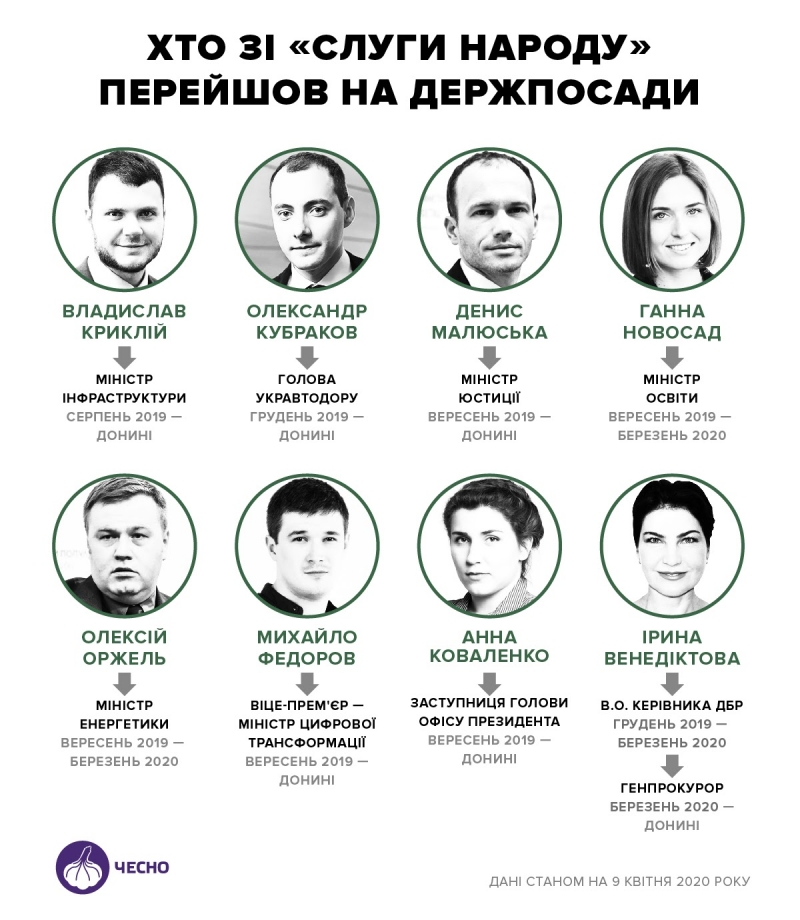 ХТО ЗІ «СЛУГИ НАРОДУ» ПЕРЕЙШОВ НА ДЕРЖПОСАДИ

ВЛАДИСЛАВ КРИКЛІЙ
МІНІСТР ІНФРАСТРУКТУРИ
СЕРПЕНЬ 2019 — ДОНИНІ

ОЛЕКСАНДР КУБРАКОВ
ГОЛОВА УКРАВТОДОРУ
ГРУДЕНЬ 2019 — ДОНИНІ

ДЕНИС МАЛЮСЬКА
МІНІСТР ЮСТИЦІЇ
ВЕРЕСЕНЬ 2019 — ДОНИНІ

ГАННА НОВОСАД
МІНІСТР ОСВІТИ
ВЕРЕСЕНЬ 2019 — БЕРЕЗЕНЬ 2020

ОЛЕКСІЙ ОРЖЕЛЬ
МІНІСТР ЕНЕРГЕТИКИ
ВЕРЕСЕНЬ 2019 — БЕРЕЗЕНЬ 2020

МИХАЙЛО ФЕДОРОВ
ВІЦЕ-ПРЕМ'ЄР — МІНІСТР ЦИФРОВОЇ ТРАНСФОРМАЦІЇ
ВЕРЕСЕНЬ 2019 — ДОНИНІ

АННА КОВАЛЕНКО
ЗАСТУПНИЦЯ ГОЛОВИ ОФІСУ ПРЕЗИДЕНТА
ВЕРЕСЕНЬ 2019 — ДОНИНІ

ІРИНА ВЕНЕДІКТОВА
В.О. КЕРІВНИКА ДБР
ГРУДЕНЬ 2019 — БЕРЕЗЕНЬ 2020
ГЕНПРОКУРОР
БЕРЕЗЕНЬ 2020 — ДОНИНІ

ЧЕСНО

ДАНІ СТАНОМ НА 9 КВІТНЯ 2020 РОКУ